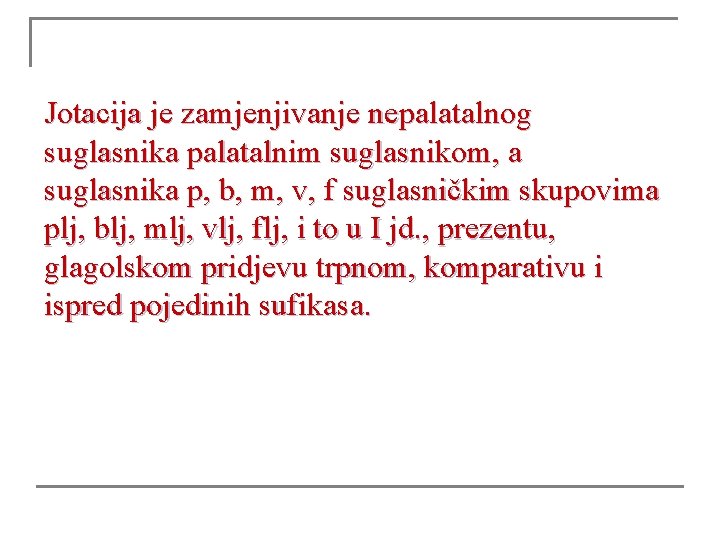 Jotacija je zamjenjivanje nepalatalnog suglasnika palatalnim suglasnikom, a suglasnika p, b, m, v, f suglasničkim skupovima plj, blj, mlj, vlj, flj, i to u I jd., prezentu, glagolskom pridjevu trpnom, komparativu i ispred pojedinih sufikasa.